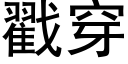 戳穿